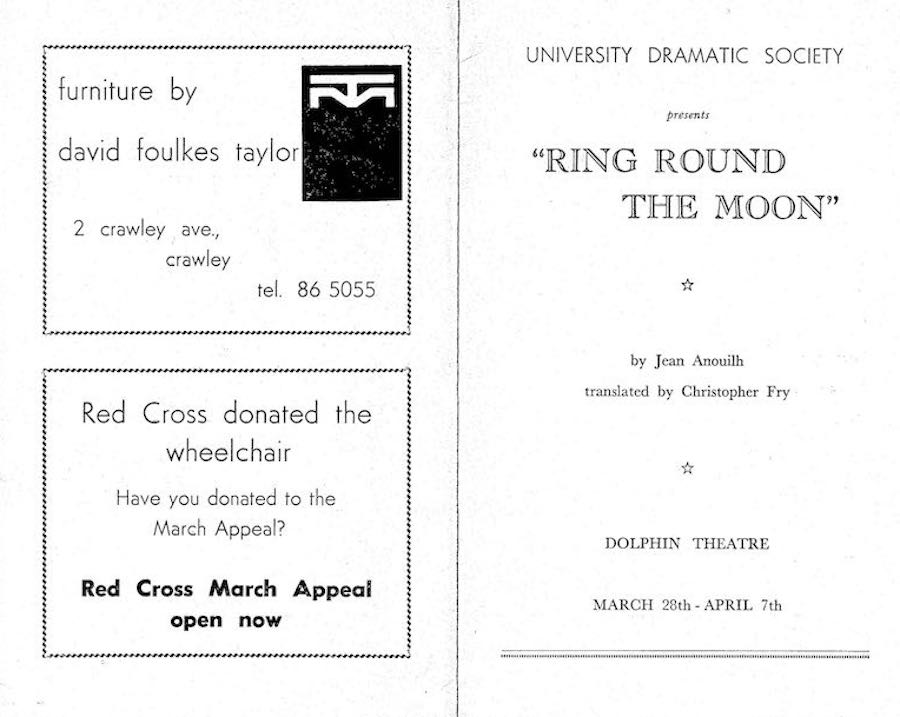 furniture by

david foulkes taylor

2 crawley ave., crawley

tel. 86 5055

Red Cross donated the wheelchair

Have you donated to the March Appeal?

Red Cross March Appeal open now

UNIVERSITY DRAMATIC SOCIETY

presents

"RING ROUND THE MOON"

☆

by Jean Anouilh

translated by Christopher Fry

☆

DOLPHIN THEATRE

MARCH 28th - APRIL 7th